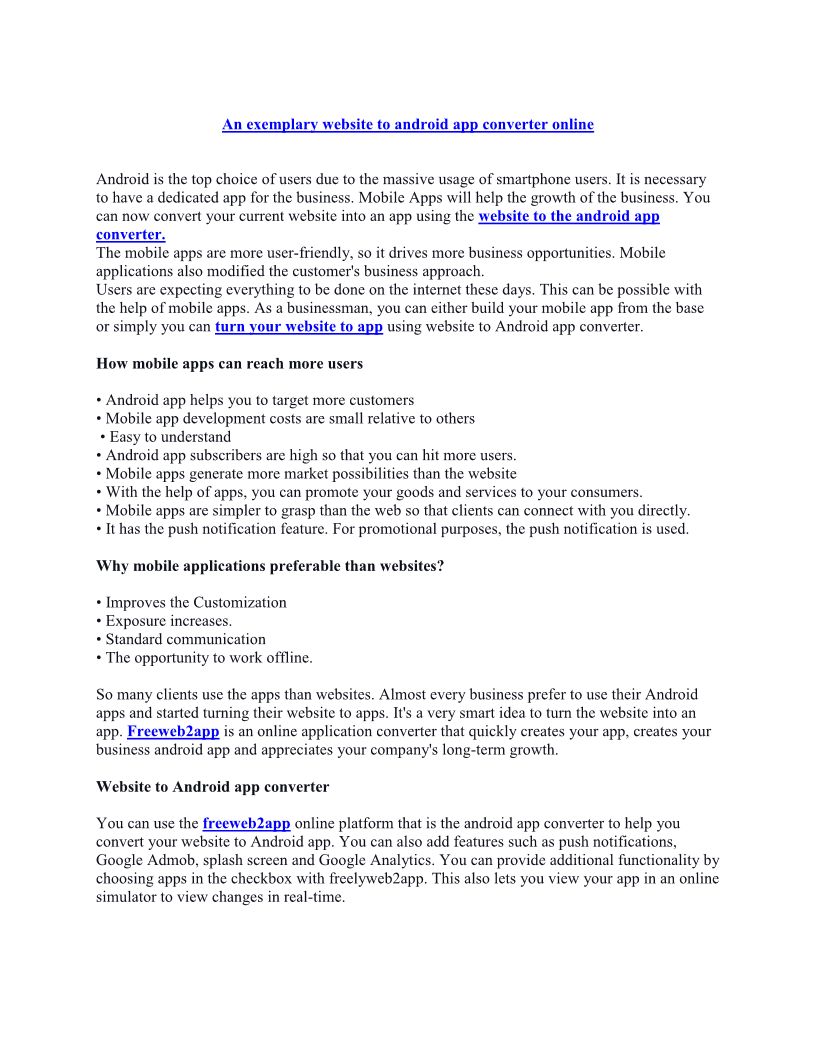 An exemplary website to android app converter online

Android is the top choice of users due to the massive usage of smartphone users. It is necessary to have a dedicated app for the business. Mobile Apps will help the growth of the business. You can now convert your current website into an app using the website to the android app converter.
The mobile apps are more user-friendly, so it drives more business opportunities. Mobile applications also modified the customer's business approach.
Users are expecting everything to be done on the internet these days. This can be possible with the help of mobile apps. As a businessman, you can either build your mobile app from the base or simply you can turn your website to app using website to Android app converter.

How mobile apps can reach more users

• Android app helps you to target more customers
• Mobile app development costs are small relative to others
• Easy to understand
• Android app subscribers are high so that you can hit more users.
• Mobile apps generate more market possibilities than the website
• With the help of apps, you can promote your goods and services to your consumers.
• Mobile apps are simpler to grasp than the web so that clients can connect with you directly.
• It has the push notification feature. For promotional purposes, the push notification is used.

Why mobile applications preferable than websites?

• Improves the Customization
• Exposure increases.
• Standard communication
• The opportunity to work offline.

So many clients use the apps than websites. Almost every business prefer to use their Android apps and started turning their website to apps. It's a very smart idea to turn the website into an app. Freeweb2app is an online application converter that quickly creates your app, creates your business android app and appreciates your company's long-term growth.

Website to Android app converter

You can use the freeweb2app online platform that is the android app converter to help you convert your website to Android app. You can also add features such as push notifications, Google Admob, splash screen and Google Analytics. You can provide additional functionality by choosing apps in the checkbox with freelyweb2app. This also lets you view your app in an online simulator to view changes in real-time.